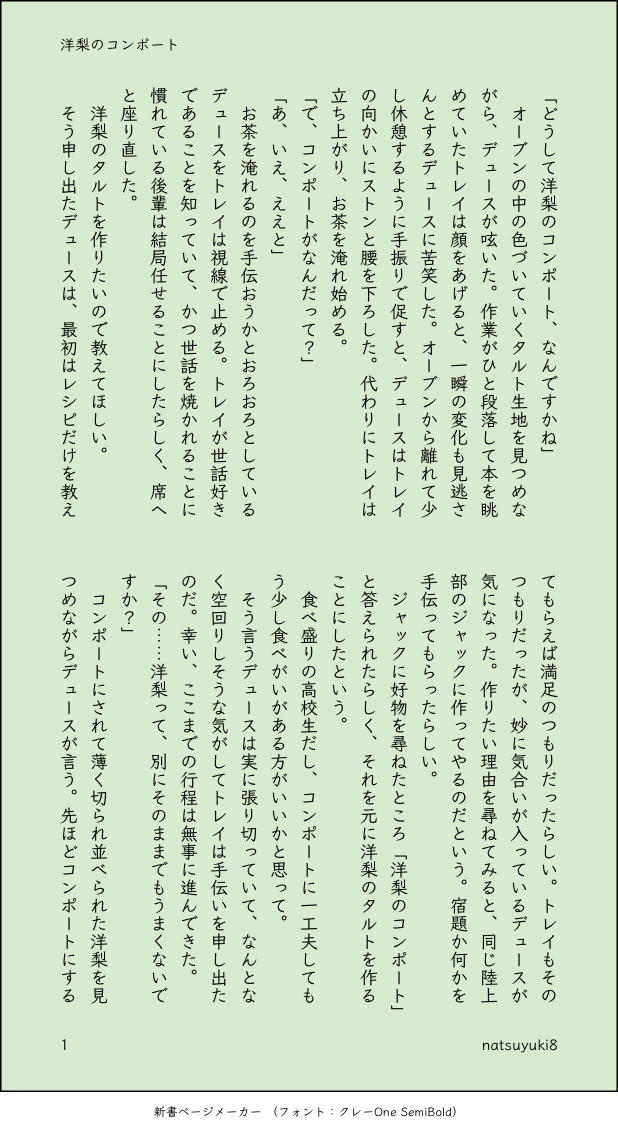 洋梨のコンポート

「どうして洋梨のコンポート、なんですかね」

オーブンの中の色づいていくタルト生地を見つめながら、デュースが呟いた。作業がひと段落して本を眺めていたトレイは顔をあげると、一瞬の変化も見逃さんとするデュースに苦笑した。オーブンから離れて少し休憩するように手振りで促すと、デュースはトレイの向かいにストンと腰を下ろした。代わりにトレイは立ち上がり、お茶を淹れ始める。

「で、コンポートがなんだって?」

「あ、いえ、ええと」

お茶を淹れるのを手伝おうかとおろおろとしているデュースをトレイは視線で止める。トレイが世話好きであることを知っていて、かつ世話を焼かれることに慣れている後輩は結局任せることにしたらしく、席へと座り直した。

洋梨のタルトを作りたいので教えてほしい。

そう申し出たデュースは、最初はレシピだけを教えてもらえば満足のつもりだったらしい。トレイもそのつもりだったが、妙に気合いが入っているデュースが気になった。作りたい理由を尋ねてみると、同じ陸上部のジャックに作ってやるのだという。宿題か何かを手伝ってもらったらしい。

ジャックに好物を尋ねたところ「洋梨のコンポート」と答えられたらしく、それを元に洋梨のタルトを作ることにしたという。

食べ盛りの高校生だし、コンポートに一工夫してもう少し食べがいがある方がいいかと思って。

そう言うデュースは実に張り切っていて、なんとなく空回りしそうな気がしてトレイは手伝いを申し出たのだ。幸い、ここまでの行程は無事に進んできた。

「その……洋梨って、別にそのままでもうまくないですか?」

コンポートにされて薄く切られ並べられた洋梨を見つめながらデュースが言う。先ほどコンポートにする

1

natsuyuki8

新書ページメーカー (フォント:クレーOne SemiBold)